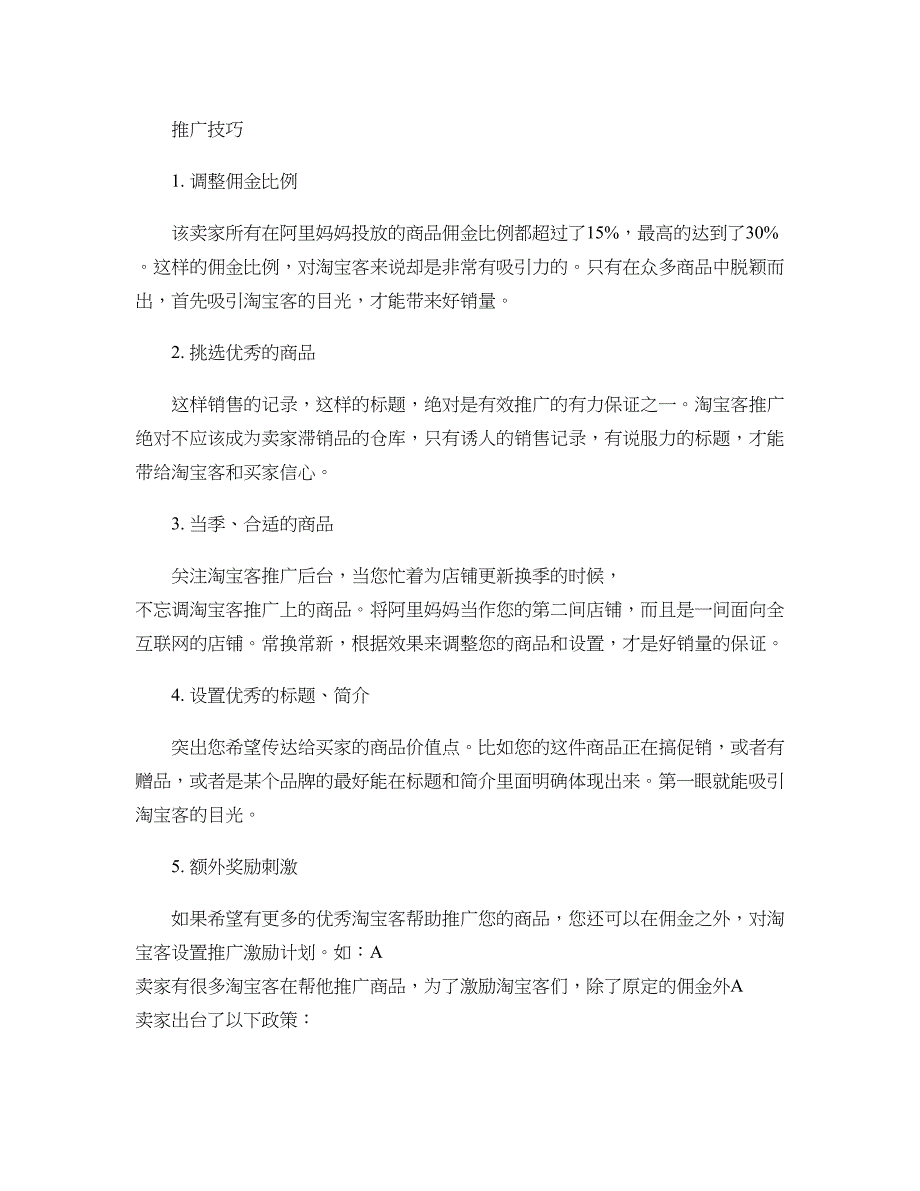 推广技巧

1. 调整佣金比例

该卖家所有在阿里妈妈投放的商品佣金比例都超过了15%，最高的达到了30%。这样的佣金比例，对淘宝客来说却是非常有吸引力的。只有在众多商品中脱颖而出，首先吸引淘宝客的目光，才能带来好销量。

2. 挑选优秀的商品

这样销售的记录，这样的标题，绝对是有效推广的有力保证之一。淘宝客推广绝对不应该成为卖家滞销品的仓库，只有诱人的销售记录，有说服力的标题，才能带给淘宝客和买家信心。

3. 当季、合适的商品

关注淘宝客推广后台，当您忙着为店铺更新换季的时候，不忘调淘宝客推广上的商品。将阿里妈妈当作您的第二间店铺，而且是一间面向全互联网的店铺。常换常新，根据效果来调整您的商品和设置，才是好销量的保证。

4. 设置优秀的标题、简介

突出您希望传达给买家的商品价值点。比如您的这件商品正在搞促销，或者有赠品，或者是某个品牌的最好能在标题和简介里面明确体现出来。第一眼就能吸引淘宝客的目光。

5. 额外奖励刺激

如果希望有更多的优秀淘宝客帮助推广您的商品，您还可以在佣金之外，对淘宝客设置推广激励计划。如：A卖家有很多淘宝客在帮他推广商品，为了激励淘宝客们，除了原定的佣金外A卖家出台了以下政策：